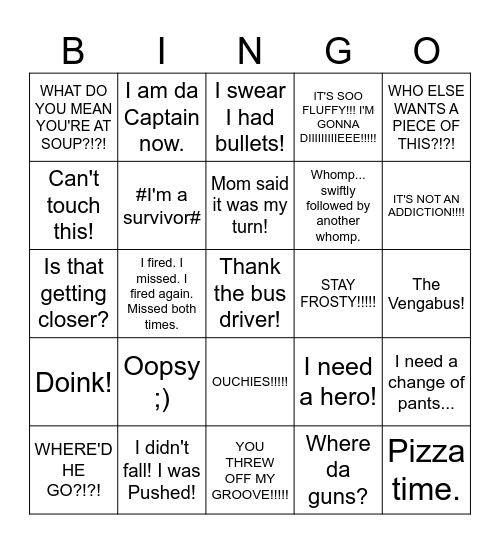 | B | I | N | G | O |
|---|---|---|---|---|
| WHAT DO YOU MEAN YOU'RE AT SOUP?!?! | I am da Captain now. | I swear I had bullets! | IT'S SOO FLUFFY!!! I'M GONNA DIIIIIIIIIEEE!!!!! | WHO ELSE WANTS A PIECE OF THIS?!?! |
| Can't touch this! | #I'm a survivor# | Mom said it was my turn! | Whomp... swiftly followed by another whomp. | IT'S NOT AN ADDICTION!!!! |
| Is that getting closer? | I fired. I missed. I fired again. Missed both times. | Thank the bus driver! | STAY FROSTY!!!!! | The Vengabus! |
| Doink! | Oopsy ;) | OUCHIES!!!!! | I need a hero! | I need a change of pants... |
| WHERE'D HE GO?!?! | I didn't fall! I was Pushed! | YOU THREW OFF MY GROOVE!!!!! | Where da guns? | Pizza time. |